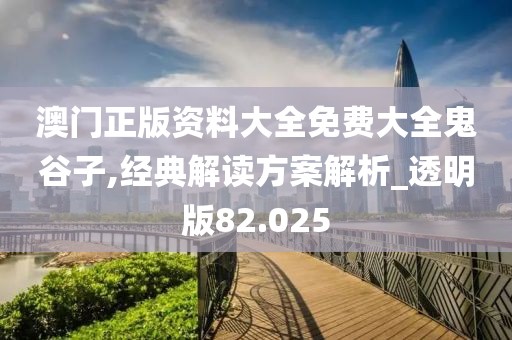 澳门正版资料大全免费大全鬼谷子,经典解读方案解析_透明版82.025